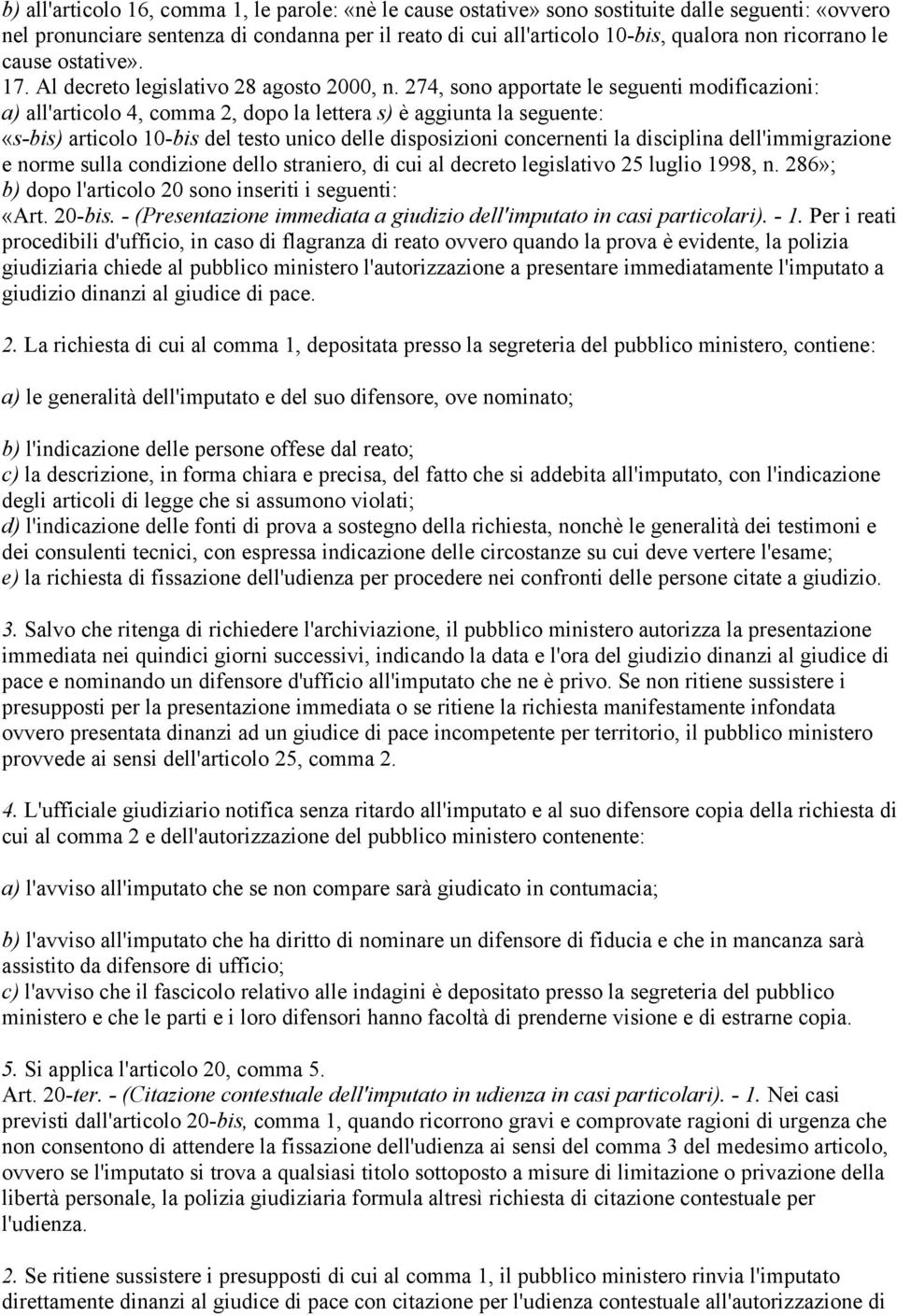 b) all'articolo 16, comma 1, le parole: «nè le cause ostative» sono sostituite dalle seguenti: «ovvero nel pronunciare sentenza di condanna per il reato di cui all'articolo 10-bis, qualora non ricorrano le cause ostative». 17. Al decreto legislativo 28 agosto 2000, n. 274, sono apportate le seguenti modificazioni: a) all'articolo 4, comma 2, dopo la lettera s) è aggiunta la seguente: «s-bis) articolo 10-bis del testo unico delle disposizioni concernenti la disciplina dell'immigrazione e norme sulla condizione dello straniero, di cui al decreto legislativo 25 luglio 1998, n. 286»; b) dopo l'articolo 20 sono inseriti i seguenti: «Art. 20-bis. - (Presentazione immediata a giudizio dell'imputato in casi particolari). - 1. Per i reati procedibili d'ufficio, in caso di flagranza di reato ovvero quando la prova è evidente, la polizia giudiziaria chiede al pubblico ministero l'autorizzazione a presentare immediatamente l'imputato a giudizio dinanzi al giudice di pace.

2. La richiesta di cui al comma 1, depositata presso la segreteria del pubblico ministero, contiene:

a) le generalità dell'imputato e del suo difensore, ove nominato;

b) l'indicazione delle persone offese dal reato;
c) la descrizione, in forma chiara e precisa, del fatto che si addebita all'imputato, con l'indicazione degli articoli di legge che si assumono violati;
d) l'indicazione delle fonti di prova a sostegno della richiesta, nonchè le generalità dei testimoni e dei consulenti tecnici, con espressa indicazione delle circostanze su cui deve vertere l'esame;
e) la richiesta di fissazione dell'udienza per procedere nei confronti delle persone citate a giudizio.

3. Salvo che ritenga di richiedere l'archiviazione, il pubblico ministero autorizza la presentazione immediata nei quindici giorni successivi, indicando la data e l'ora del giudizio dinanzi al giudice di pace e nominando un difensore d'ufficio all'imputato che ne è privo. Se non ritiene sussistere i presupposti per la presentazione immediata o se ritiene la richiesta manifestamente infondata ovvero presentata dinanzi ad un giudice di pace incompetente per territorio, il pubblico ministero provvede ai sensi dell'articolo 25, comma 2.

4. L'ufficiale giudiziario notifica senza ritardo all'imputato e al suo difensore copia della richiesta di cui al comma 2 e dell'autorizzazione del pubblico ministero contenente:

a) l'avviso all'imputato che se non compare sarà giudicato in contumacia;

b) l'avviso all'imputato che ha diritto di nominare un difensore di fiducia e che in mancanza sarà assistito da difensore di ufficio;
c) l'avviso che il fascicolo relativo alle indagini è depositato presso la segreteria del pubblico ministero e che le parti e i loro difensori hanno facoltà di prenderne visione e di estrarne copia.

5. Si applica l'articolo 20, comma 5.
Art. 20-ter. - (Citazione contestuale dell'imputato in udienza in casi particolari). - 1. Nei casi previsti dall'articolo 20-bis, comma 1, quando ricorrono gravi e comprovate ragioni di urgenza che non consentono di attendere la fissazione dell'udienza ai sensi del comma 3 del medesimo articolo, ovvero se l'imputato si trova a qualsiasi titolo sottoposto a misure di limitazione o privazione della libertà personale, la polizia giudiziaria formula altresì richiesta di citazione contestuale per l'udienza.

2. Se ritiene sussistere i presupposti di cui al comma 1, il pubblico ministero rinvia l'imputato direttamente dinanzi al giudice di pace con citazione per l'udienza contestuale all'autorizzazione di